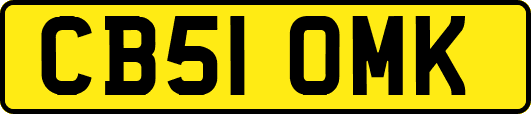 CB51 OMK